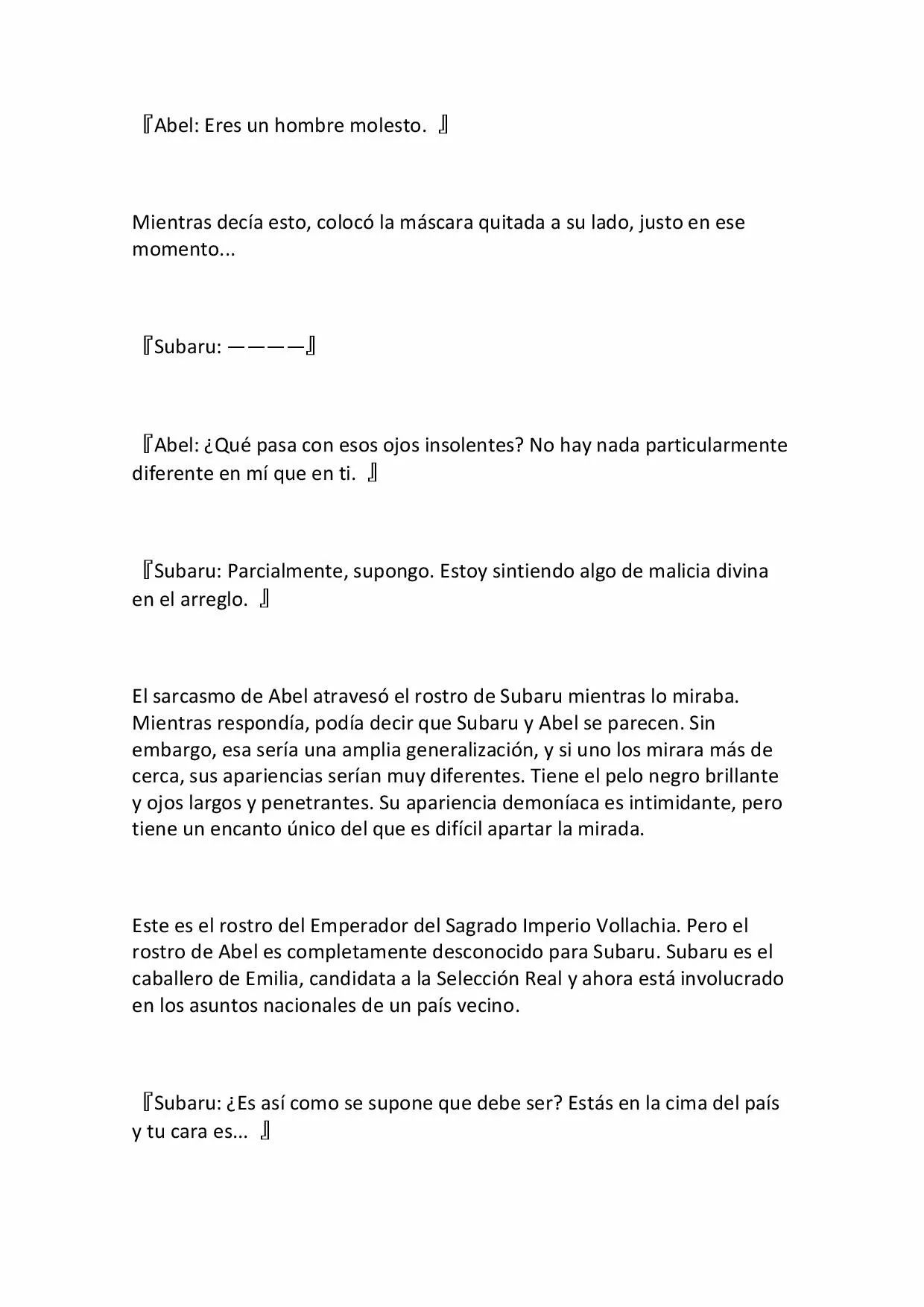 『Abel: Eres un hombre molesto. 』

Mientras decía esto, colocó la máscara quitada a su lado, justo en ese momento...

『Subaru: ————』

『Abel: ¿Qué pasa con esos ojos insolentes? No hay nada particularmente diferente en mí que en ti. 』

『Subaru: Parcialmente, supongo. Estoy sintiendo algo de malicia divina en el arreglo. 』

El sarcasmo de Abel atravesó el rostro de Subaru mientras lo miraba. Mientras respondía, podía decir que Subaru y Abel se parecen. Sin embargo, esa sería una amplia generalización, y si uno los mirara más de cerca, sus apariencias serían muy diferentes. Tiene el pelo negro brillante y ojos largos y penetrantes. Su apariencia demoníaca es intimidante, pero tiene un encanto único del que es difícil apartar la mirada.

Este es el rostro del Emperador del Sagrado Imperio Vollachia. Pero el rostro de Abel es completamente desconocido para Subaru. Subaru es el caballero de Emilia, candidata a la Selección Real y ahora está involucrado en los asuntos nacionales de un país vecino.

『Subaru: ¿Es así como se supone que debe ser? Estás en la cima del país y tu cara es... 』